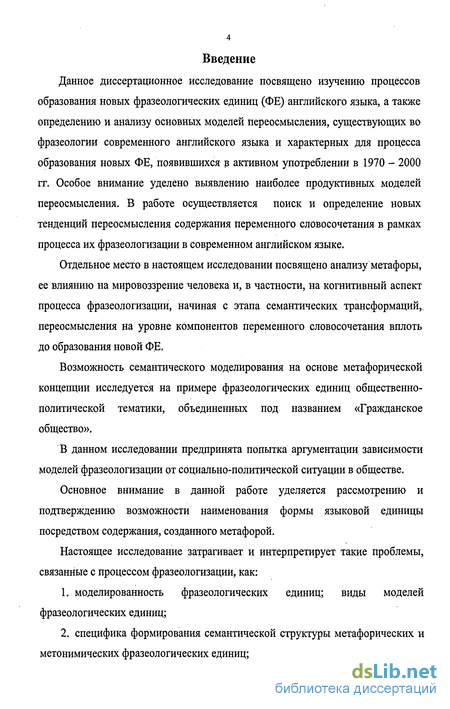 4

Введение

Данное диссертационное исследование посвящено изучению процессов образования новых фразеологических единиц (ФЕ) английского языка, а также определению и анализу основных моделей переосмысления, существующих во фразеологии современного английского языка и характерных для процесса образования новых ФЕ, появившихся в активном употреблении в 1970 – 2000 гг. Особое внимание уделено выявлению наиболее продуктивных моделей переосмысления. В работе осуществляется поиск и определение новых тенденций переосмысления содержания переменного словосочетания в рамках процесса их фразеологизации в современном английском языке.

Отдельное место в настоящем исследовании посвящено анализу метафоры, ее влиянию на мировоззрение человека и, в частности, на когнитивный аспект процесса фразеологизации, начиная с этапа семантических трансформаций, переосмысления на уровне компонентов переменного словосочетания вплоть до образования новой ФЕ.

Возможность семантического моделирования на основе метафорической концепции исследуется на примере фразеологических единиц общественно-политической тематики, объединенных под названием «Гражданское общество».

В данном исследовании предпринята попытка аргументации зависимости моделей фразеологизации от социально-политической ситуации в обществе.

Основное внимание в данной работе уделяется рассмотрению и подтверждению возможности наименования формы языковой единицы посредством содержания, созданного метафорой.

Настоящее исследование затрагивает и интерпретирует такие проблемы, связанные с процессом фразеологизации, как:

1. моделированность фразеологических единиц; виды моделей фразеологических единиц;

2. специфика формирования семантической структуры метафорических и метонимических фразеологических единиц;

dsLib.net
библиотека диссертаций